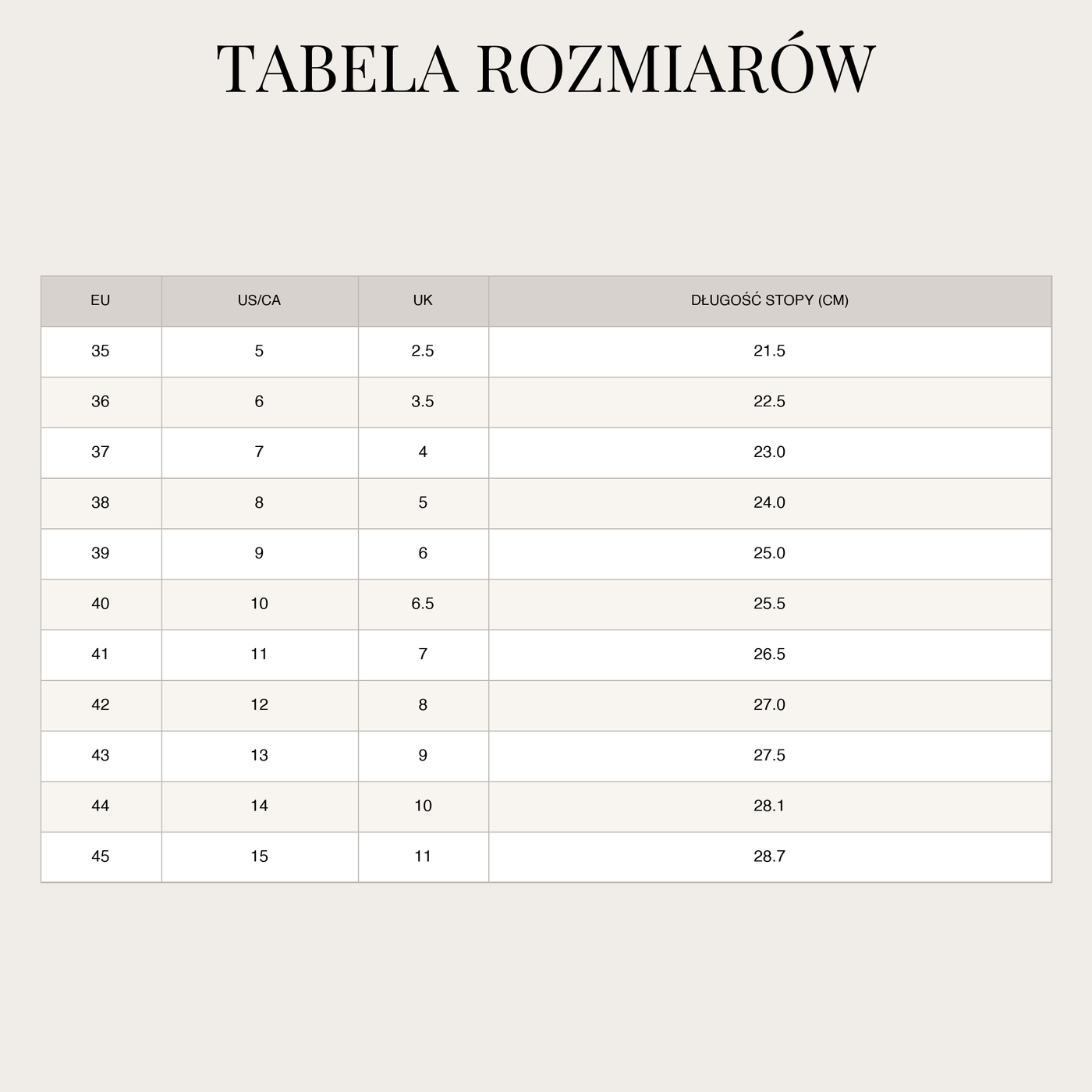 TABELA ROZMIARÓW

| EU | US/CA | UK | DŁUGOŚĆ STOPY (CM) |
|---|---|---|---|
| 35 | 5 | 2.5 | 21.5 |
| 36 | 6 | 3.5 | 22.5 |
| 37 | 7 | 4 | 23.0 |
| 38 | 8 | 5 | 24.0 |
| 39 | 9 | 6 | 25.0 |
| 40 | 10 | 6.5 | 25.5 |
| 41 | 11 | 7 | 26.5 |
| 42 | 12 | 8 | 27.0 |
| 43 | 13 | 9 | 27.5 |
| 44 | 14 | 10 | 28.1 |
| 45 | 15 | 11 | 28.7 |